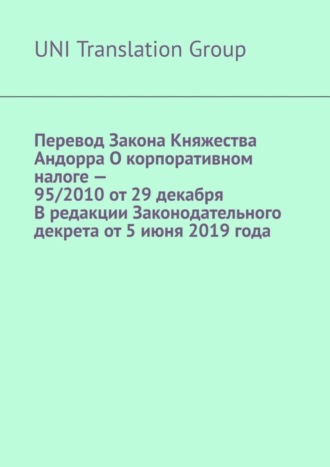 UNI Translation Group

Перевод Закона Княжества Андорра О корпоративном налоге — 95/2010 от 29 декабря В редакции Законодательного декрета от 5 июня 2019 года